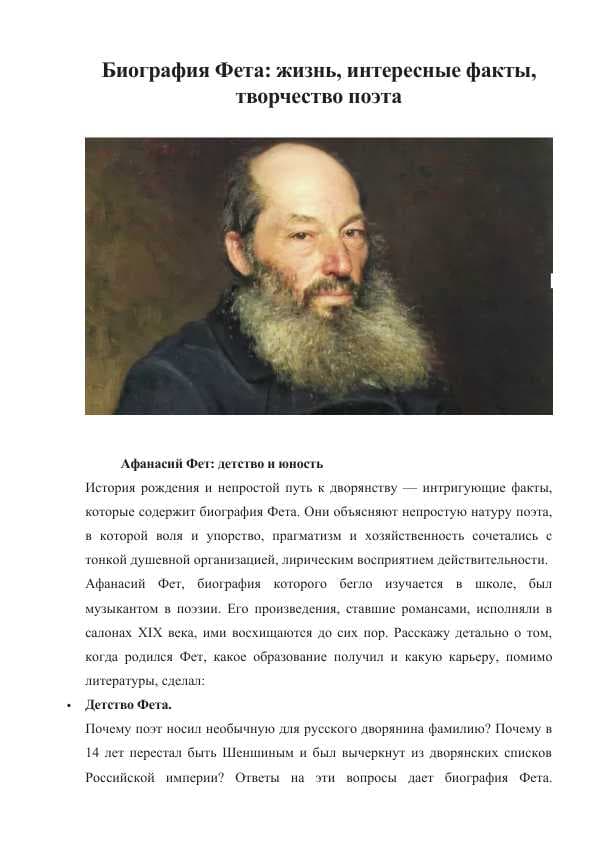 Биография Фета: жизнь, интересные факты, творчество поэта

Афанасий Фет: детство и юность

История рождения и непростой путь к дворянству — интригующие факты, которые содержит биография Фета. Они объясняют непростую натуру поэта, в которой воля и упорство, прагматизм и хозяйственность сочетались с тонкой душевной организацией, лирическим восприятием действительности.

Афанасий Фет, биография которого бегло изучается в школе, был музыкантом в поэзии. Его произведения, ставшие романсами, исполняли в салонах XIX века, ими восхищаются до сих пор. Расскажу детально о том, когда родился Фет, какое образование получил и какую карьеру, помимо литературы, сделал:

• Детство Фета.

Почему поэт носил необычную для русского дворянина фамилию? Почему в 14 лет перестал быть Шеншиным и был вычеркнут из дворянских списков Российской империи? Ответы на эти вопросы дает биография Фета.